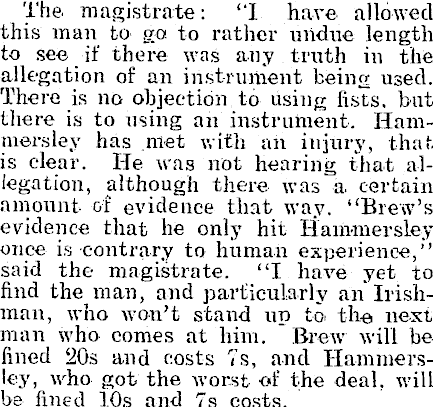 The magistrate: "I have allowed this man to go to rather undue length to see if there was any truth in the allegation of an instrument being used. There is no objection to using fists, but there is to using an instrument. Hammersley has met with an injury, that is clear. He was not hearing that allegation, although there was a certain amount of evidence that way. "Brew's evidence that he only hit Hammersley once is contrary to human experience," said the magistrate. "I have yet to find the man, and particularly an Irishman, who won't stand up to the next man who comes at him. Brew will be fined 20s and costs 7s, and Hammersley, who got the worst of the deal, will be fined 10s and 7s costs.